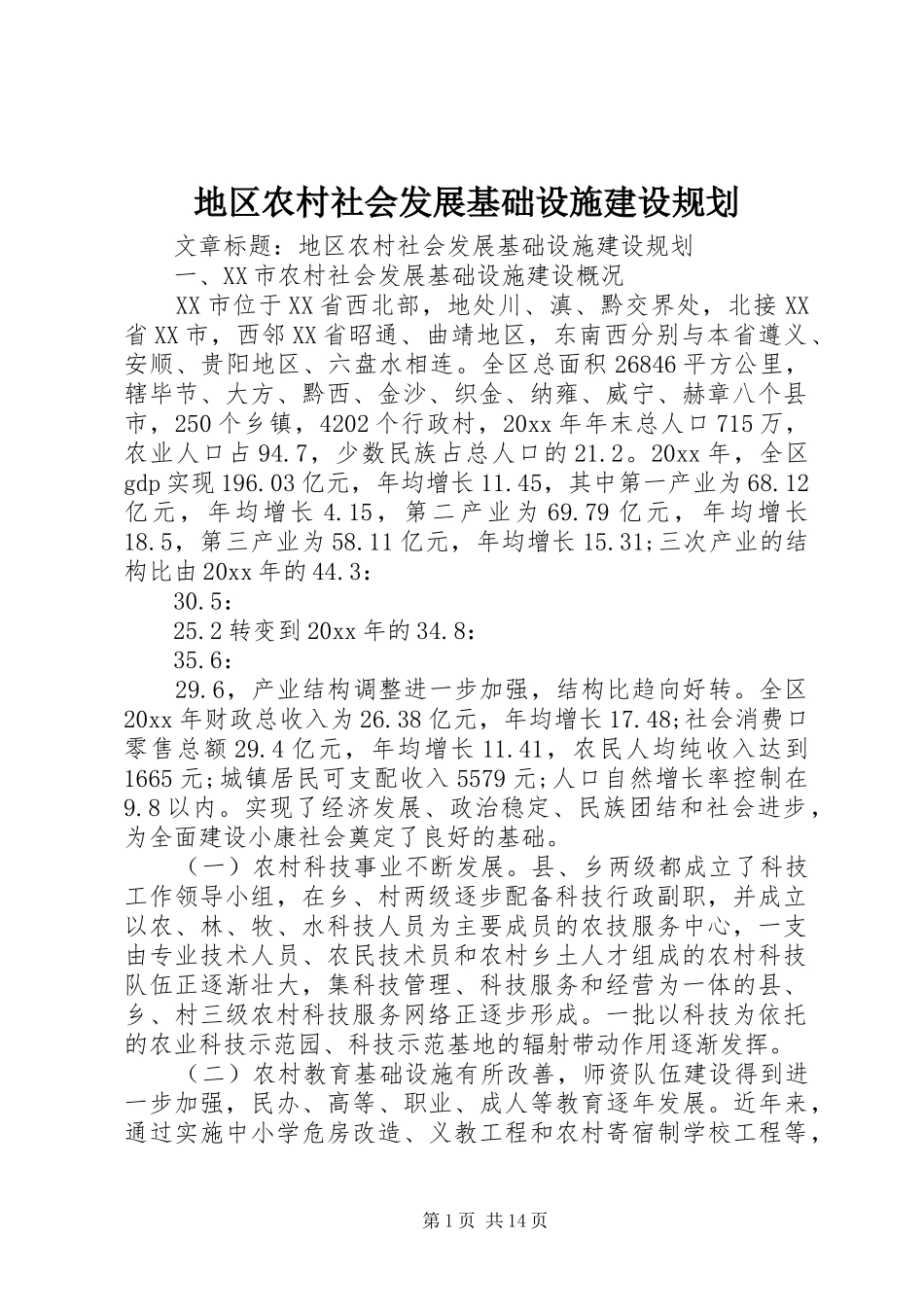 地区农村社会发展基础设施建设规划

文章标题：地区农村社会发展基础设施建设规划

一、XX市农村社会发展基础设施建设概况

XX市位于XX省西北部，地处川、滇、黔交界处，北接XX省XX市，西邻XX省昭通、曲靖地区，东南西分别与本省遵义、安顺、贵阳地区、六盘水相连。全区总面积26846平方公里，辖毕节、大方、黔西、金沙、织金、纳雍、威宁、赫章八个县市，250个乡镇，4202个行政村，20xx年年末总人口715万，农业人口占94.7，少数民族占总人口的21.2。20xx年，全区gdp实现196.03亿元，年均增长11.45，其中第一产业为68.12亿元，年均增长4.15，第二产业为69.79亿元，年均增长18.5，第三产业为58.11亿元，年均增长15.31;三次产业的结构比由20xx年的44.3：

30.5：

25.2转变到20xx年的34.8：

35.6：

29.6，产业结构调整进一步加强，结构比趋向好转。全区20xx年财政总收入为26.38亿元，年均增长17.48;社会消费口零售总额29.4亿元，年均增长11.41，农民人均纯收入达到1665元;城镇居民可支配收入5579元;人口自然增长率控制在9.8以内。实现了经济发展、政治稳定、民族团结和社会进步，为全面建设小康社会奠定了良好的基础。

（一）农村科技事业不断发展。县、乡两级都成立了科技工作领导小组，在乡、村两级逐步配备科技行政副职，并成立以农、林、牧、水科技人员为主要成员的农技服务中心，一支由专业技术人员、农民技术员和农村乡土人才组成的农村科技队伍正逐渐壮大，集科技管理、科技服务和经营为一体的县、乡、村三级农村科技服务网络正逐步形成。一批以科技为依托的农业科技示范园、科技示范基地的辐射带动作用逐渐发挥。

（二）农村教育基础设施有所改善，师资队伍建设得到进一步加强，民办、高等、职业、成人等教育逐年发展。近年来，通过实施中小学危房改造、义教工程和农村寄宿制学校工程等，

第1页 共14页